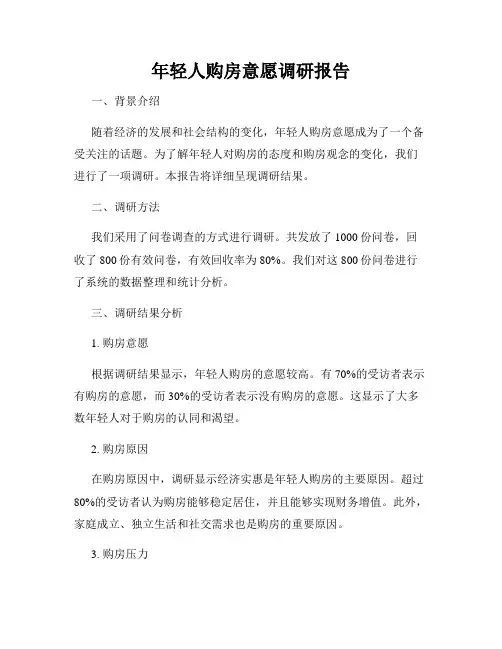 年轻人购房意愿调研报告

一、背景介绍

随着经济的发展和社会结构的变化，年轻人购房意愿成为了一个备受关注的话题。为了解年轻人对购房的态度和购房观念的变化，我们进行了一项调研。本报告将详细呈现调研结果。

二、调研方法

我们采用了问卷调查的方式进行调研。共发放了 1000 份问卷，回收了 800 份有效问卷，有效回收率为 80%。我们对这 800 份问卷进行了系统的数据整理和统计分析。

三、调研结果分析

1. 购房意愿

根据调研结果显示，年轻人购房的意愿较高。有 70%的受访者表示有购房的意愿，而 30%的受访者表示没有购房的意愿。这显示了大多数年轻人对于购房的认同和渴望。

2. 购房原因

在购房原因中，调研显示经济实惠是年轻人购房的主要原因。超过 80%的受访者认为购房能够稳定居住，并且能够实现财务增值。此外，家庭成立、独立生活和社交需求也是购房的重要原因。

3. 购房压力